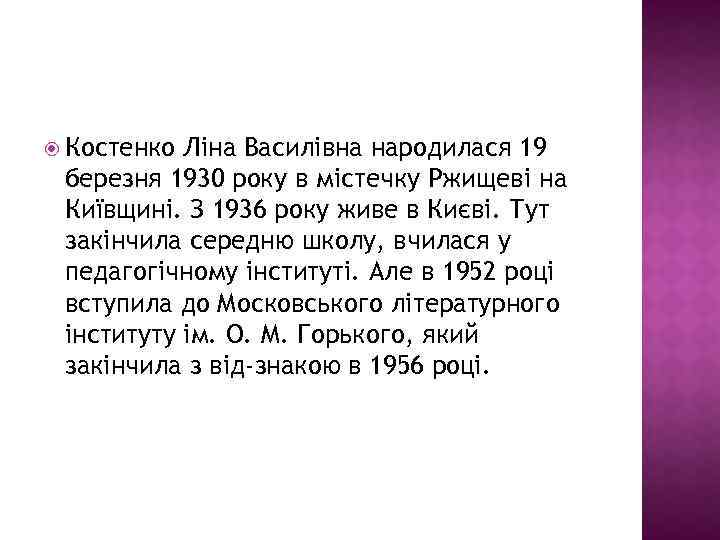 Костенко Ліна Василівна народилася 19 березня 1930 року в містечку Ржищеві на Київщині. З 1936 року живе в Києві. Тут закінчила середню школу, вчилася у педагогічному інституті. Але в 1952 році вступила до Московського літературного інституту ім. О. М. Горького, який закінчила з від-знакою в 1956 році.